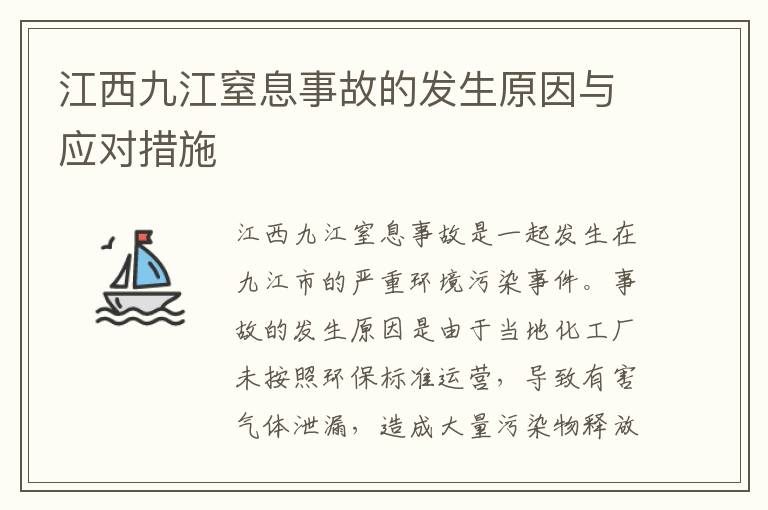 江西九江窒息事故的发生原因与应对措施

江西九江窒息事故是一起发生在九江市的严重环境污染事件。事故的发生原因是由于当地化工厂未按照环保标准运营，导致有害气体泄漏，造成大量污染物释放